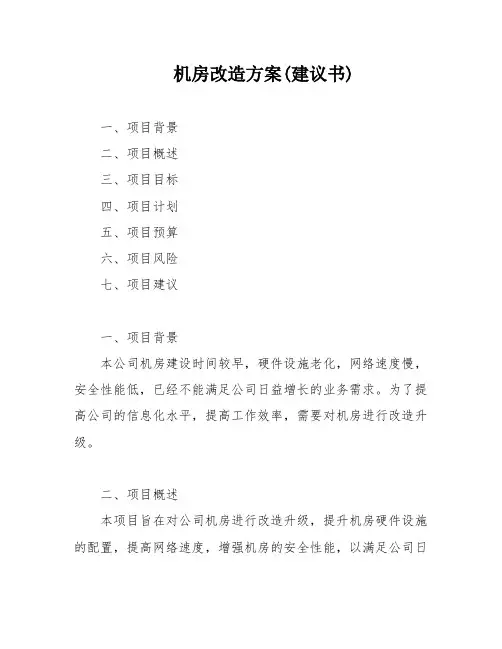 机房改造方案(建议书)

一、项目背景
二、项目概述
三、项目目标
四、项目计划
五、项目预算
六、项目风险
七、项目建议

一、项目背景
本公司机房建设时间较早，硬件设施老化，网络速度慢，安全性能低，已经不能满足公司日益增长的业务需求。为了提高公司的信息化水平，提高工作效率，需要对机房进行改造升级。

二、项目概述
本项目旨在对公司机房进行改造升级，提升机房硬件设施的配置，提高网络速度，增强机房的安全性能，以满足公司日